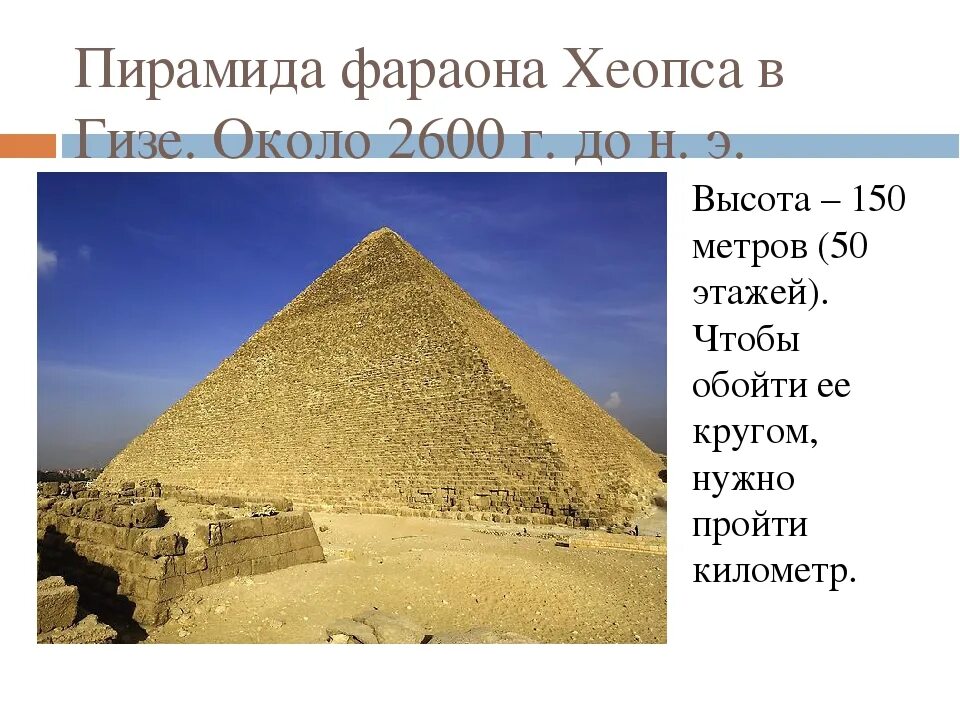 Пирамида фараона Хеопса в Гизе. Около 2600 г. до н. э.

Высота – 150 метров (50 этажей). Чтобы обойти ее кругом, нужно пройти километр.